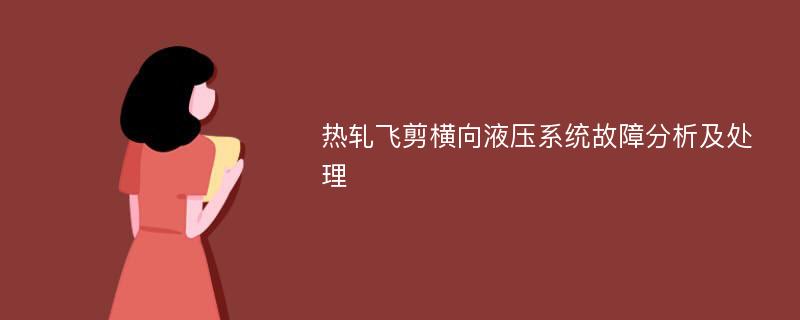 热轧飞剪横向液压系统故障分析及处理